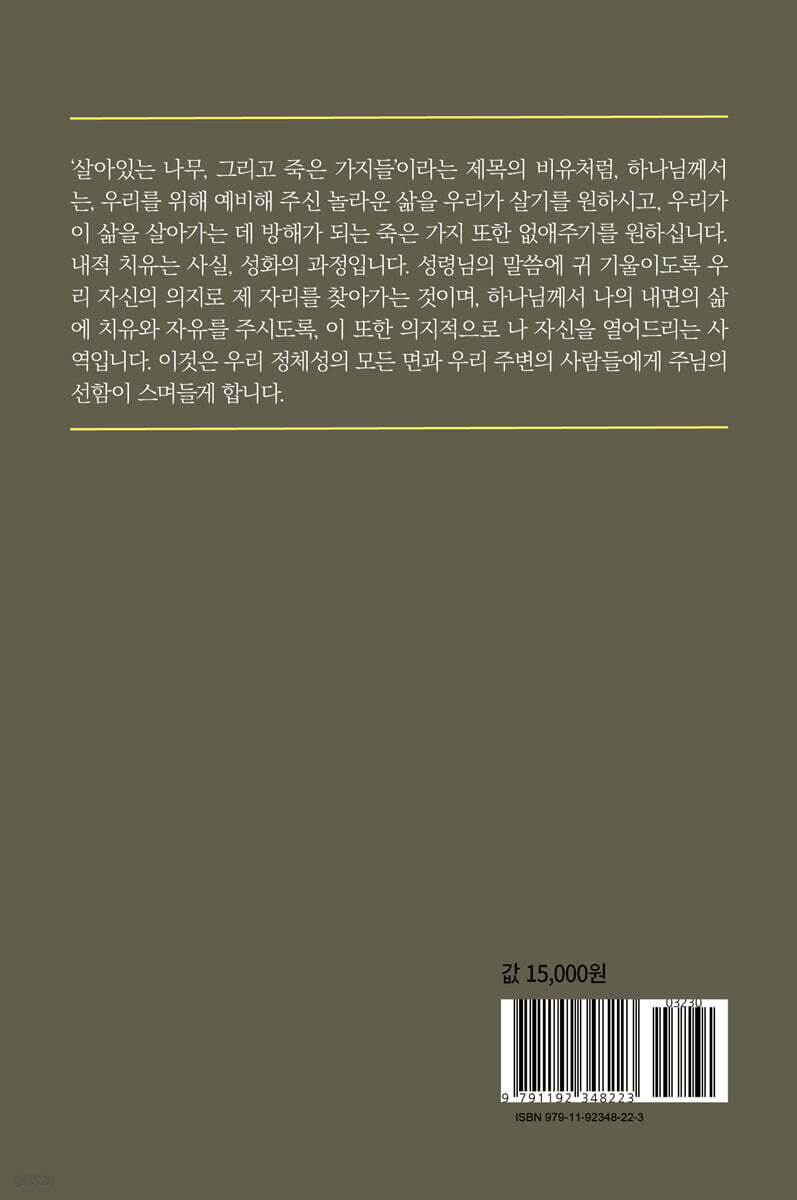 '살아있는 나무, 그리고 죽은 가지들'이라는 제목의 비유처럼, 하나님께서는, 우리를 위해 예비해 주신 놀라운 삶을 우리가 살기를 원하시고, 우리가 이 삶을 살아가는 데 방해가 되는 죽은 가지 또한 없애주기를 원하십니다. 내적 치유는 사실, 성화의 과정입니다. 성령님의 말씀에 귀 기울이도록 우리 자신의 의지로 제 자리를 찾아가는 것이며, 하나님께서 나의 내면의 삶에 치유와 자유를 주시도록, 이 또한 의지적으로 나 자신을 열어드리는 사역입니다. 이것은 우리 정체성의 모든 면과 우리 주변의 사람들에게 주님의 선함이 스며들게 합니다.

값 15,000원

03230

9 791192 348223

ISBN 979-11-92348-22-3